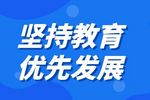 坚持教育
优先发展